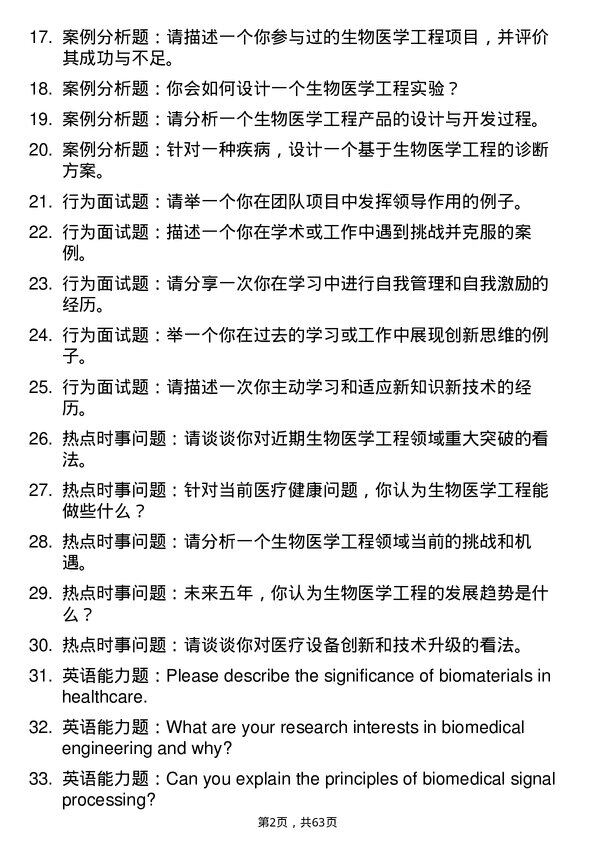 17. 案例分析题：请描述一个你参与过的生物医学工程项目，并评价其成功与不足。

18. 案例分析题：你会如何设计一个生物医学工程实验？

19. 案例分析题：请分析一个生物医学工程产品的设计与开发过程。

20. 案例分析题：针对一种疾病，设计一个基于生物医学工程的诊断方案。

21. 行为面试题：请举一个你在团队项目中发挥领导作用的例子。

22. 行为面试题：描述一个你在学术或工作中遇到挑战并克服的案例。

23. 行为面试题：请分享一次你在学习中进行自我管理和自我激励的经历。

24. 行为面试题：举一个你在过去的学习或工作中展现创新思维的例子。

25. 行为面试题：请描述一次你主动学习和适应新知识新技术的经历。

26. 热点时事问题：请谈谈你对近期生物医学工程领域重大突破的看法。

27. 热点时事问题：针对当前医疗健康问题，你认为生物医学工程能做些什么？

28. 热点时事问题：请分析一个生物医学工程领域当前的挑战和机遇。

29. 热点时事问题：未来五年，你认为生物医学工程的发展趋势是什么？

30. 热点时事问题：请谈谈你对医疗设备创新和技术升级的看法。

31. 英语能力题：Please describe the significance of biomaterials in healthcare.

32. 英语能力题：What are your research interests in biomedical engineering and why?

33. 英语能力题：Can you explain the principles of biomedical signal processing?

第2页，共63页